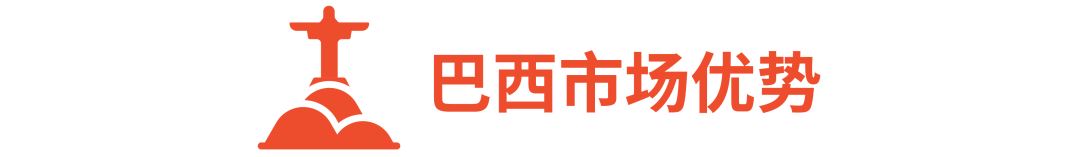 巴西市场优势